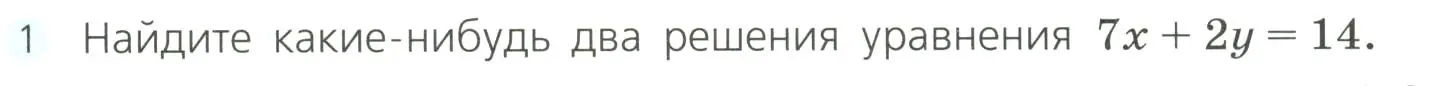 1 Найдите какие-нибудь два решения уравнения $7x + 2y = 14$.